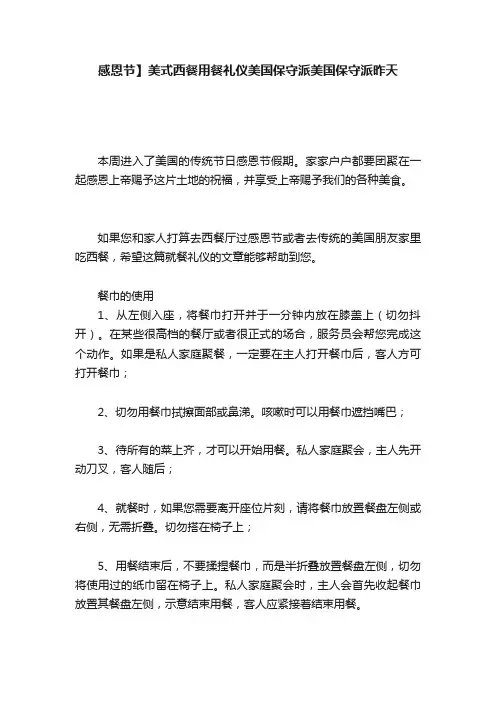 感恩节】美式西餐用餐礼仪美国保守派美国保守派昨天

本周进入了美国的传统节日感恩节假期。家家户户都要团聚在一起感恩上帝赐予这片土地的祝福，并享受上帝赐予我们的各种美食。

如果您和家人打算去西餐厅过感恩节或者去传统的美国朋友家里吃西餐，希望这篇就餐礼仪的文章能够帮助到您。

餐巾的使用

1、从左侧入座，将餐巾打开并于一分钟内放在膝盖上（切勿抖开）。在某些很高档的餐厅或者很正式的场合，服务员会帮您完成这个动作。如果是私人家庭聚餐，一定要在主人打开餐巾后，客人方可打开餐巾；

2、切勿用餐巾拭擦面部或鼻涕。咳嗽时可以用餐巾遮挡嘴巴；

3、待所有的菜上齐，才可以开始用餐。私人家庭聚会，主人先开动刀叉，客人随后；

4、就餐时，如果您需要离开座位片刻，请将餐巾放置餐盘左侧或右侧，无需折叠。切勿搭在椅子上；

5、用餐结束后，不要揉捏餐巾，而是半折叠放置餐盘左侧，切勿将使用过的纸巾留在椅子上。私人家庭聚会时，主人会首先收起餐巾放置其餐盘左侧，示意结束用餐，客人应紧接着结束用餐。